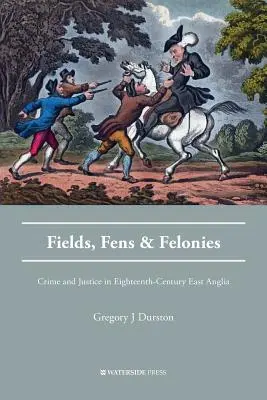 Fields, Fens & Felonies

Crime and Justice in Eighteenth-Century East Anglia

Gregory J Durston

WATERSIDE PRESS